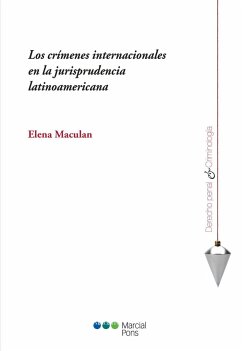 Los crímenes internacionales en la jurisprudencia latinoamericana

Elena Maculan

Derecho penal & Criminología

Marcial Pons